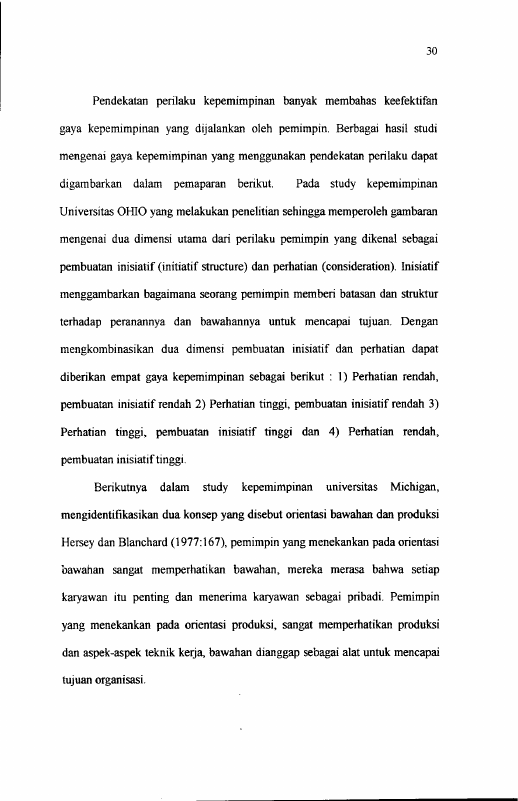 30

Pendekatan perilaku kepemimpinan banyak membahas keefektifan gaya kepemimpinan yang dijalankan oleh pemimpin. Berbagai hasil studi mengenai gaya kepemimpinan yang menggunakan pendekatan perilaku dapat digambarkan dalam pemaparan berikut. Pada study kepemimpinan Universitas OHIO yang melakukan penelitian sehingga memperoleh gambaran mengenai dua dimensi utama dari perilaku pemimpin yang dikenal sebagai pembuatan inisiatif (initiatif structure) dan perhatian (consideration). Inisiatif menggambarkan bagaimana seorang pemimpin memberi batasan dan struktur terhadap peranannya dan bawahannya untuk mencapai tujuan. Dengan mengkombinasikan dua dimensi pembuatan inisiatif dan perhatian dapat diberikan empat gaya kepemimpinan sebagai berikut : 1) Perhatian rendah, pembuatan inisiatif rendah 2) Perhatian tinggi, pembuatan inisiatif rendah 3) Perhatian tinggi, pembuatan inisiatif tinggi dan 4) Perhatian rendah, pembuatan inisiatif tinggi.

Berikutnya dalam study kepemimpinan universitas Michigan, mengidentifikasikan dua konsep yang disebut orientasi bawahan dan produksi Hersey dan Blanchard (1977:167), pemimpin yang menekankan pada orientasi bawahan sangat memperhatikan bawahan, mereka merasa bahwa setiap karyawan itu penting dan menerima karyawan sebagai pribadi. Pemimpin yang menekankan pada orientasi produksi, sangat memperhatikan produksi dan aspek-aspek teknik kerja, bawahan dianggap sebagai alat untuk mencapai tujuan organisasi.